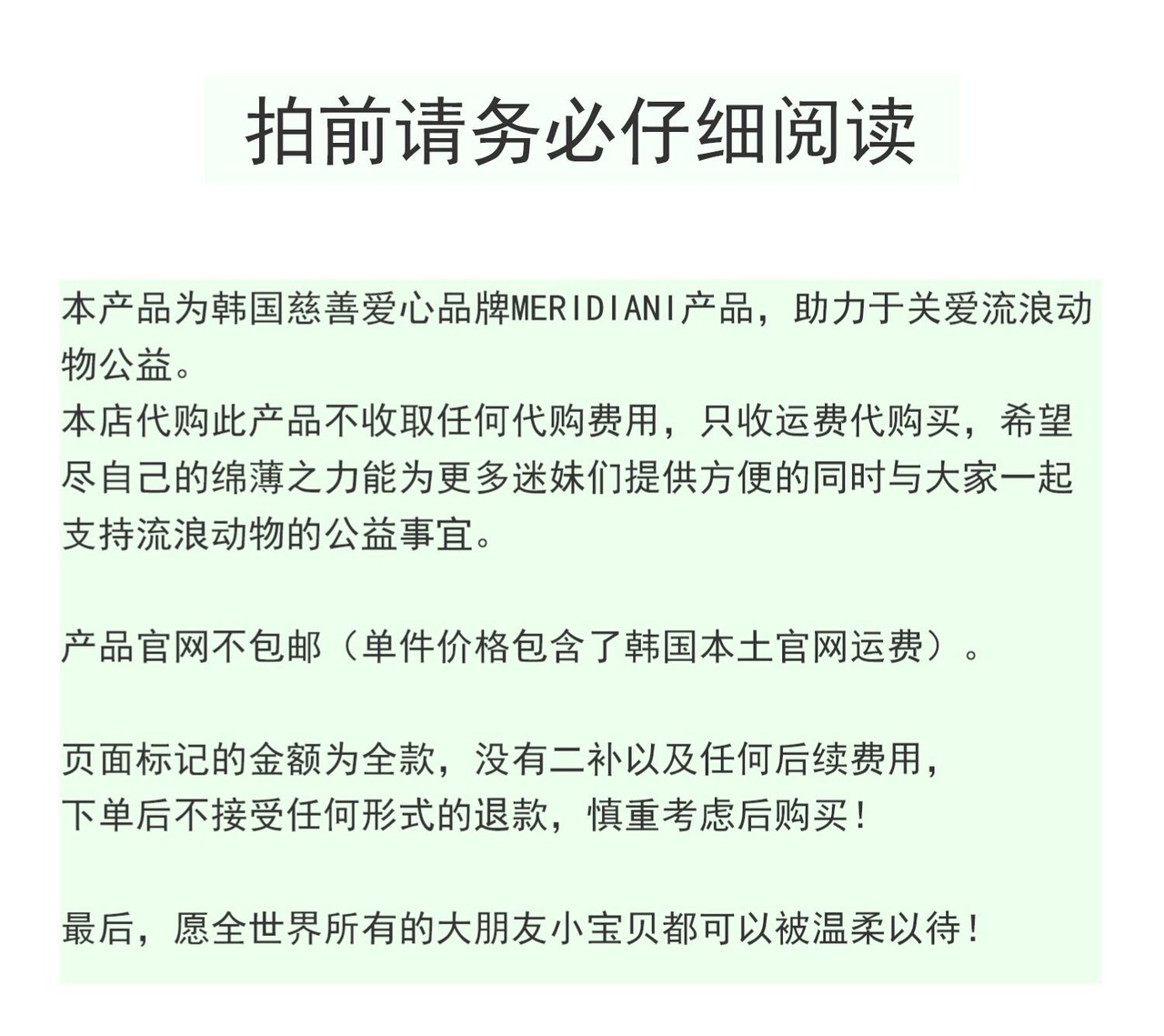 拍前请务必仔细阅读

本产品为韩国慈善爱心品牌MERIDIANI产品，助力于关爱流浪动物公益。
本店代购此产品不收取任何代购费用，只收运费代购买，希望尽自己的绵薄之力能为更多迷妹们提供方便的同时与大家一起支持流浪动物的公益事宜。

产品官网不包邮（单件价格包含了韩国本土官网运费）。

页面标记的金额为全款，没有二补以及任何后续费用，
下单后不接受任何形式的退款，慎重考虑后购买！

最后，愿全世界所有的大朋友小宝贝都可以被温柔以待！